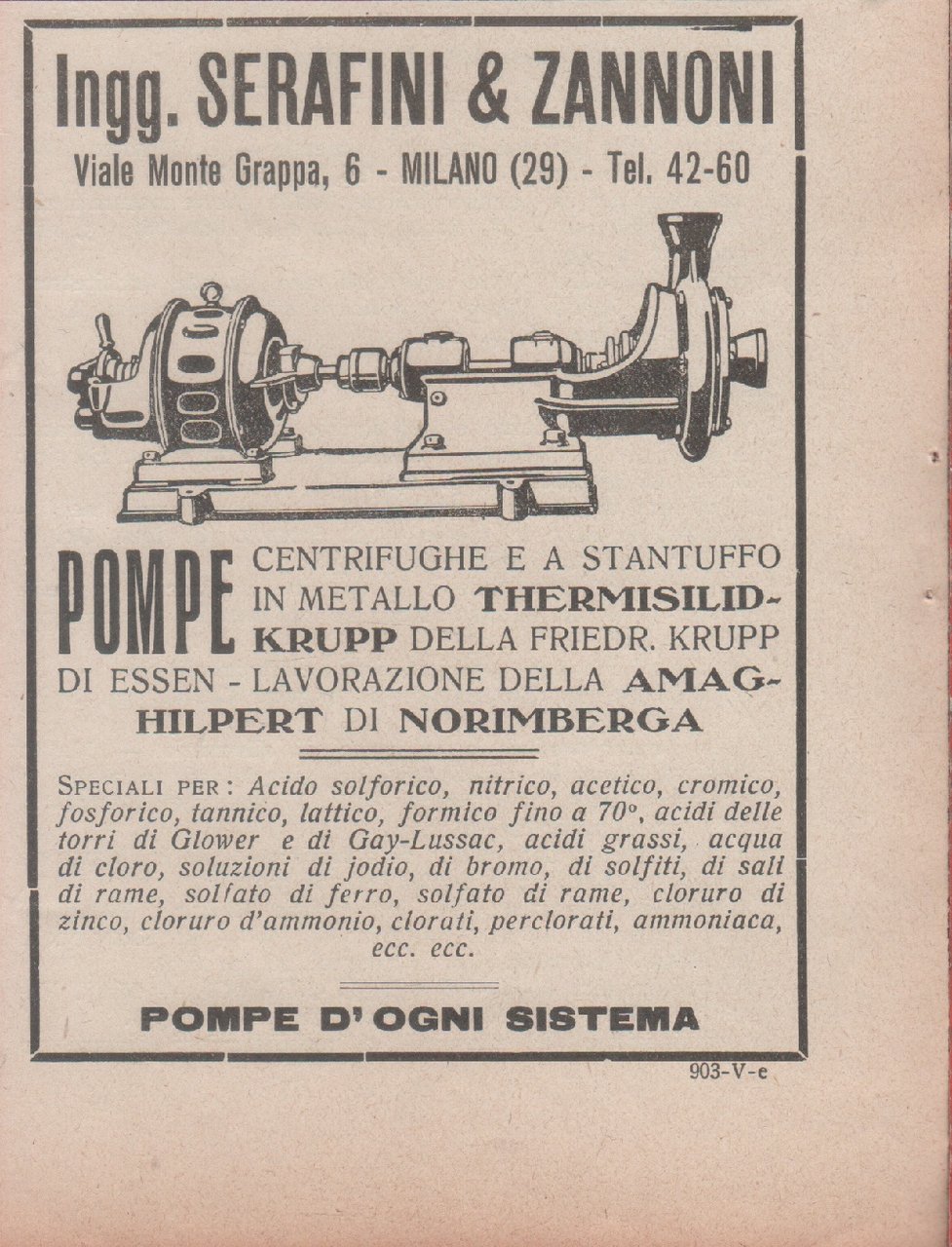 Ingg. SERAFINI & ZANNONI

Viale Monte Grappa, 6 - MILANO (29) - Tel. 42-60

POMPE CENTRIFUGHE E A STANTUFFO IN METALLO THERMISILID-KRUPP DELLA FRIEDR. KRUPP DI ESSEN - LAVORAZIONE DELLA AMAG-HILPERT DI NORIMBERGA

SPECIALI PER: Acido solforico, nitrico, acetico, cromico, fosforico, tannico, lattico, formico fino a 70°, acidi delle torri di Glower e di Gay-Lussac, acidi grassi, acqua di cloro, soluzioni di jodio, di bromo, di solfiti, di sali di rame, solfato di ferro, solfato di rame, cloruro di zinco, cloruro d'ammonio, clorati, perclorati, ammoniaca, ecc. ecc.

POMPE D'OGNI SISTEMA

903-V-e